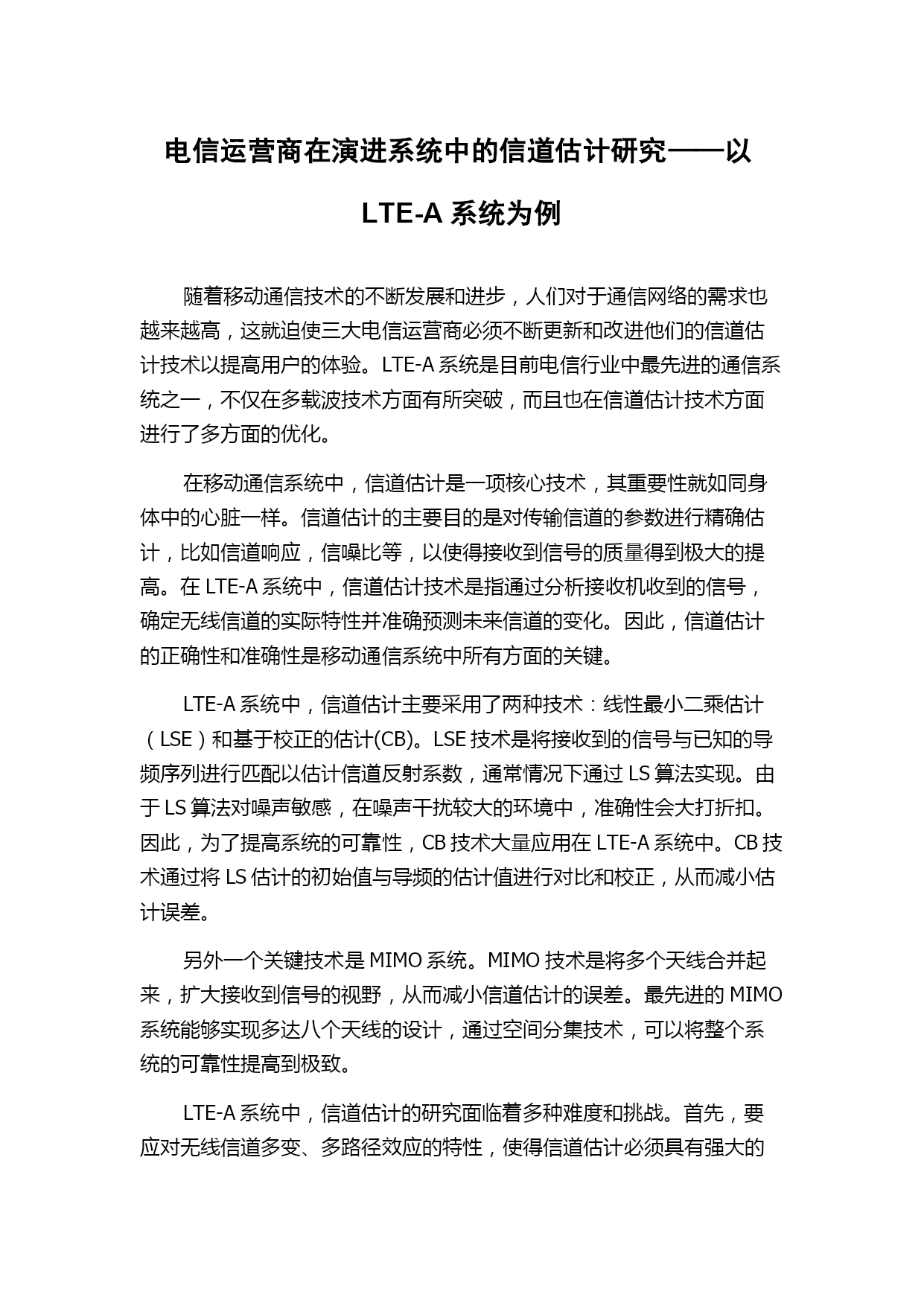 电信运营商在演进系统中的信道估计研究——以 LTE-A 系统为例

随着移动通信技术的不断发展和进步，人们对于通信网络的需求也越来越高，这就迫使三大电信运营商必须不断更新和改进他们的信道估计技术以提高用户的体验。LTE-A 系统是目前电信行业中最先进的通信系统之一，不仅在多载波技术方面有所突破，而且也在信道估计技术方面进行了多方面的优化。

在移动通信系统中，信道估计是一项核心技术，其重要性就如同身体中的心脏一样。信道估计的主要目的是对传输信道的参数进行精确估计，比如信道响应，信噪比等，以使得接收到信号的质量得到极大的提高。在 LTE-A 系统中，信道估计技术是指通过分析接收机收到的信号，确定无线信道的实际特性并准确预测未来信道的变化。因此，信道估计的正确性和准确性是移动通信系统中所有方面的关键。

LTE-A 系统中，信道估计主要采用了两种技术：线性最小二乘估计（LSE）和基于校正的估计(CB)。LSE 技术是将接收到的信号与已知的导频序列进行匹配以估计信道反射系数，通常情况下通过 LS 算法实现。由于 LS 算法对噪声敏感，在噪声干扰较大的环境中，准确性会大打折扣。因此，为了提高系统的可靠性，CB 技术大量应用在 LTE-A 系统中。CB 技术通过将 LS 估计的初始值与导频的估计值进行对比和校正，从而减小估计误差。

另外一个关键技术是 MIMO 系统。MIMO 技术是将多个天线合并起来，扩大接收到信号的视野，从而减小信道估计的误差。最先进的 MIMO 系统能够实现多达八个天线的设计，通过空间分集技术，可以将整个系统的可靠性提高到极致。

LTE-A 系统中，信道估计的研究面临着多种难度和挑战。首先，要应对无线信道多变、多路径效应的特性，使得信道估计必须具有强大的